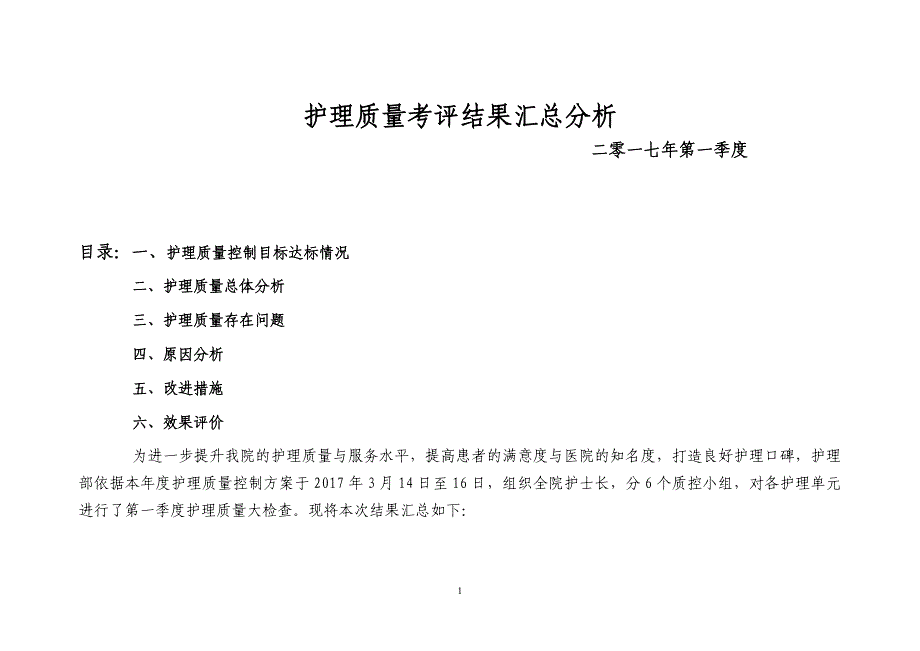 护理质量考评结果汇总分析

二零一七年第一季度

目录：一、护理质量控制目标达标情况

二、护理质量总体分析

三、护理质量存在问题

四、原因分析

五、改进措施

六、效果评价

为进一步提升我院的护理质量与服务水平，提高患者的满意度与医院的知名度，打造良好护理口碑，护理部依据本年度护理质量控制方案于 2017 年 3 月 14 日至 16 日，组织全院护士长，分 6 个质控小组，对各护理单元进行了第一季度护理质量大检查。现将本次结果汇总如下:

1